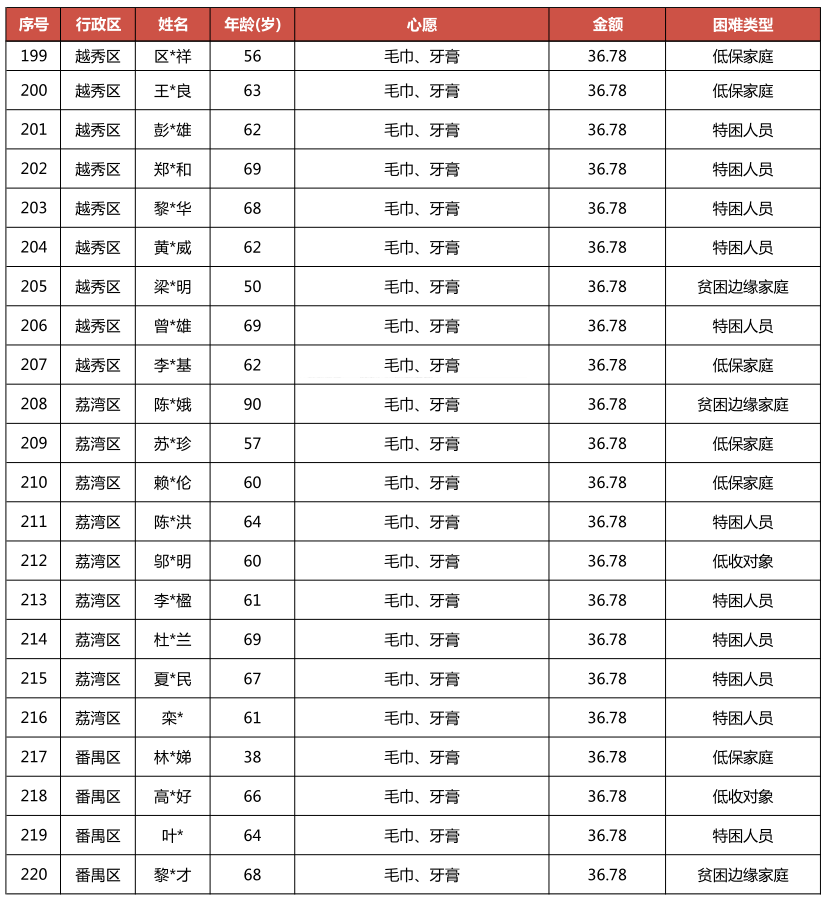 | 序号 | 行政区 | 姓名 | 年龄(岁) | 心愿 | 金额 | 困难类型 |
|---|---|---|---|---|---|---|
| 199 | 越秀区 | 区*祥 | 56 | 毛巾、牙膏 | 36.78 | 低保家庭 |
| 200 | 越秀区 | 王*良 | 63 | 毛巾、牙膏 | 36.78 | 低保家庭 |
| 201 | 越秀区 | 彭*雄 | 62 | 毛巾、牙膏 | 36.78 | 特困人员 |
| 202 | 越秀区 | 郑*和 | 69 | 毛巾、牙膏 | 36.78 | 特困人员 |
| 203 | 越秀区 | 黎*华 | 68 | 毛巾、牙膏 | 36.78 | 特困人员 |
| 204 | 越秀区 | 黄*威 | 62 | 毛巾、牙膏 | 36.78 | 特困人员 |
| 205 | 越秀区 | 梁*明 | 50 | 毛巾、牙膏 | 36.78 | 贫困边缘家庭 |
| 206 | 越秀区 | 曾*雄 | 69 | 毛巾、牙膏 | 36.78 | 特困人员 |
| 207 | 越秀区 | 李*基 | 62 | 毛巾、牙膏 | 36.78 | 低保家庭 |
| 208 | 荔湾区 | 陈*娥 | 90 | 毛巾、牙膏 | 36.78 | 贫困边缘家庭 |
| 209 | 荔湾区 | 苏*珍 | 57 | 毛巾、牙膏 | 36.78 | 低保家庭 |
| 210 | 荔湾区 | 赖*伦 | 60 | 毛巾、牙膏 | 36.78 | 低保家庭 |
| 211 | 荔湾区 | 陈*洪 | 64 | 毛巾、牙膏 | 36.78 | 特困人员 |
| 212 | 荔湾区 | 邬*明 | 60 | 毛巾、牙膏 | 36.78 | 低收对象 |
| 213 | 荔湾区 | 李*楹 | 61 | 毛巾、牙膏 | 36.78 | 特困人员 |
| 214 | 荔湾区 | 杜*兰 | 69 | 毛巾、牙膏 | 36.78 | 特困人员 |
| 215 | 荔湾区 | 夏*民 | 67 | 毛巾、牙膏 | 36.78 | 特困人员 |
| 216 | 荔湾区 | 栾* | 61 | 毛巾、牙膏 | 36.78 | 特困人员 |
| 217 | 番禺区 | 林*娣 | 38 | 毛巾、牙膏 | 36.78 | 低保家庭 |
| 218 | 番禺区 | 高*好 | 66 | 毛巾、牙膏 | 36.78 | 低收对象 |
| 219 | 番禺区 | 叶* | 64 | 毛巾、牙膏 | 36.78 | 特困人员 |
| 220 | 番禺区 | 黎*才 | 68 | 毛巾、牙膏 | 36.78 | 贫困边缘家庭 |